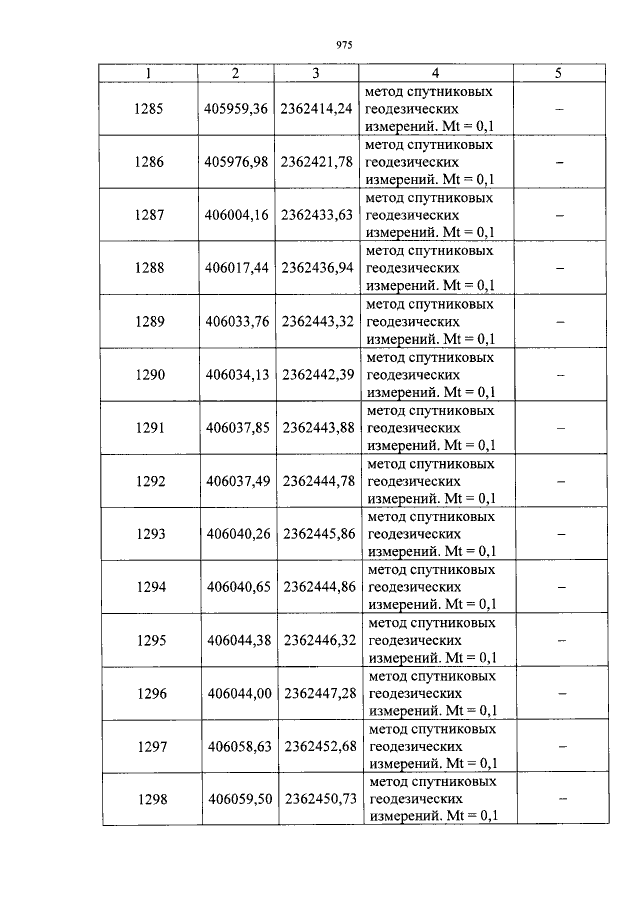 975

| 1 | 2 | 3 | 4 | 5 |
|---|---|---|---|---|
| 1285 | 405959,36 | 2362414,24 | метод спутниковых геодезических измерений. Mt = 0,1 | – |
| 1286 | 405976,98 | 2362421,78 | метод спутниковых геодезических измерений. Mt = 0,1 | – |
| 1287 | 406004,16 | 2362433,63 | метод спутниковых геодезических измерений. Mt = 0,1 | – |
| 1288 | 406017,44 | 2362436,94 | метод спутниковых геодезических измерений. Mt = 0,1 | – |
| 1289 | 406033,76 | 2362443,32 | метод спутниковых геодезических измерений. Mt = 0,1 | – |
| 1290 | 406034,13 | 2362442,39 | метод спутниковых геодезических измерений. Mt = 0,1 | – |
| 1291 | 406037,85 | 2362443,88 | метод спутниковых геодезических измерений. Mt = 0,1 | – |
| 1292 | 406037,49 | 2362444,78 | метод спутниковых геодезических измерений. Mt = 0,1 | – |
| 1293 | 406040,26 | 2362445,86 | метод спутниковых геодезических измерений. Mt = 0,1 | – |
| 1294 | 406040,65 | 2362444,86 | метод спутниковых геодезических измерений. Mt = 0,1 | – |
| 1295 | 406044,38 | 2362446,32 | метод спутниковых геодезических измерений. Mt = 0,1 | – |
| 1296 | 406044,00 | 2362447,28 | метод спутниковых геодезических измерений. Mt = 0,1 | – |
| 1297 | 406058,63 | 2362452,68 | метод спутниковых геодезических измерений. Mt = 0,1 | – |
| 1298 | 406059,50 | 2362450,73 | метод спутниковых геодезических измерений. Mt = 0,1 | – |